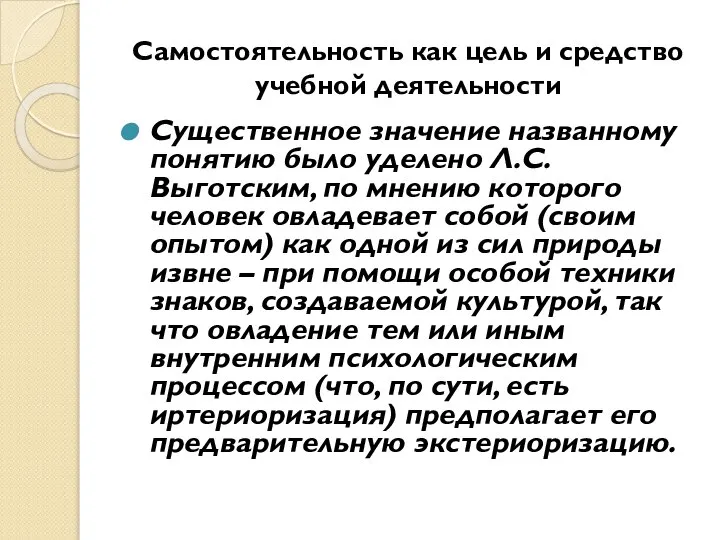 Самостоятельность как цель и средство учебной деятельности

Существенное значение названному понятию было уделено Л.С. Выготским, по мнению которого человек овладевает собой (своим опытом) как одной из сил природы извне – при помощи особой техники знаков, создаваемой культурой, так что овладение тем или иным внутренним психологическим процессом (что, по сути, есть иртериоризация) предполагает его предварительную экстериоризацию.